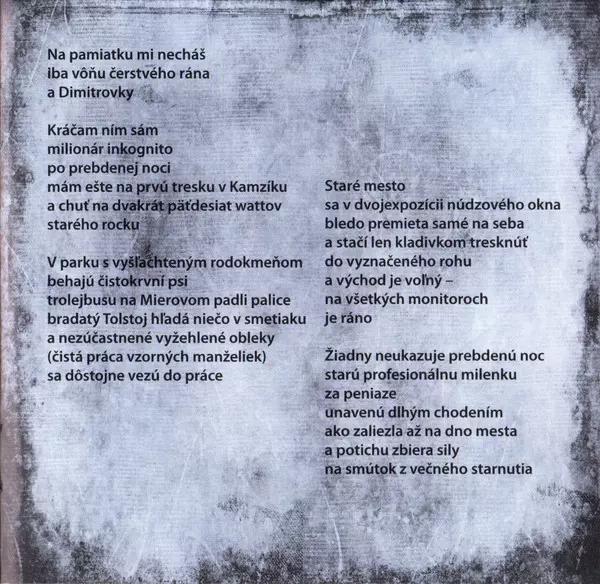 Na pamiatku mi necháš
iba vôňu čerstvého rána
a Dimitrovky

Kráčam ním sám
milionár inkognito
po prebdenej noci
mám ešte na prvú tresku v Kamzíku
a chuť na dvakrát päťdesiat wattov
starého rocku

V parku s vyšľachteným rodokmeňom
behajú čistokrvní psi
trolejbusu na Mierovom padli palice
bradatý Tolstoj hľadá niečo v smetiaku
a nezúčastnené vyžehlené obleky
(čistá práca vzorných manželiek)
sa dôstojne vezú do práce

Staré mesto
sa v dvojexpozícii núdzového okna
bledo premieta samé na seba
a stačí len kladivkom tresknúť
do vyznačeného rohu
a východ je voľný –
na všetkých monitoroch
je ráno

Žiadny neukazuje prebdenú noc
starú profesionálnu milenku
za peniaze
unavenú dlhým chodením
ako zaliezla až na dno mesta
a potichu zbiera sily
na smútok z večného starnutia